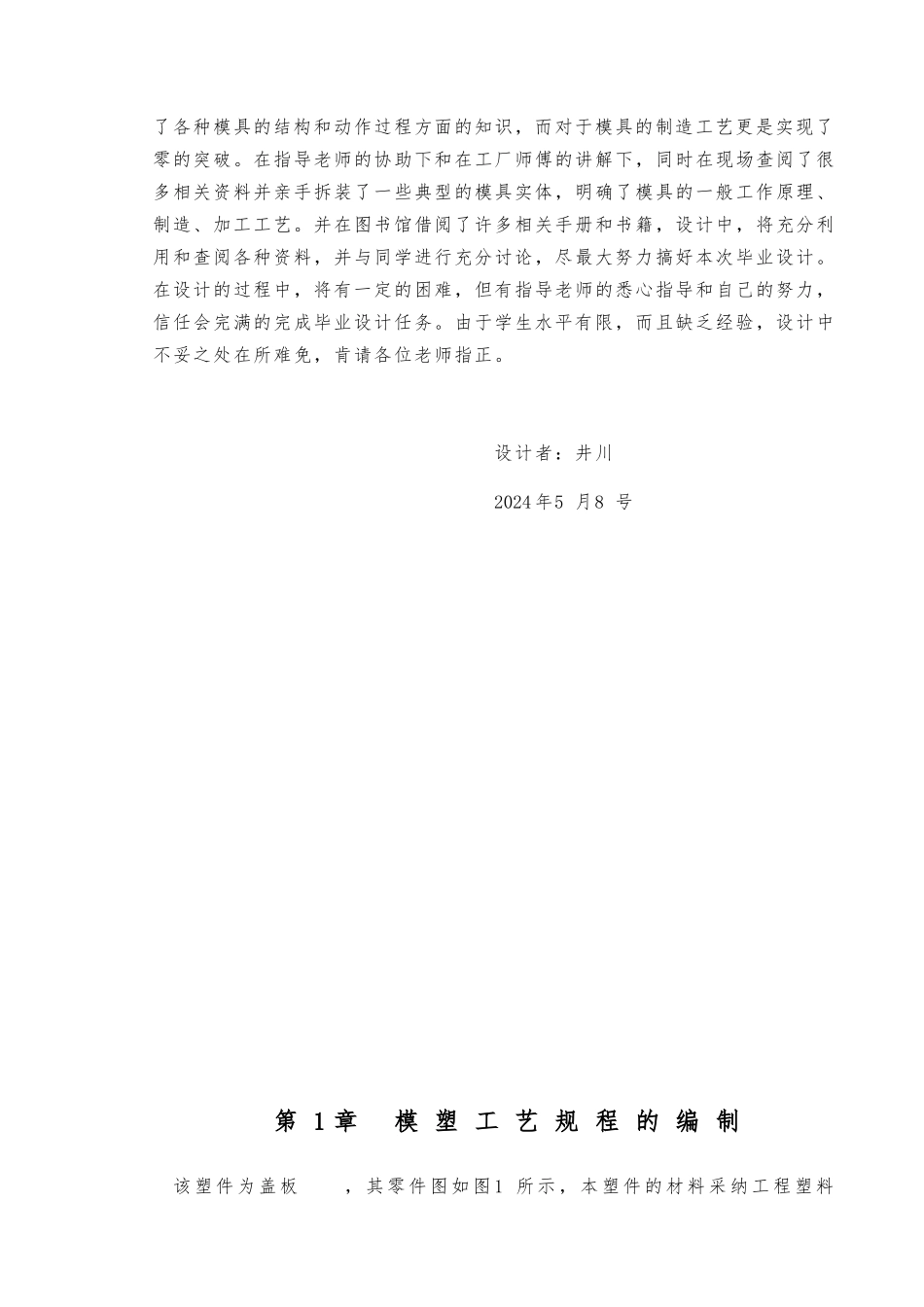 了各种模具的结构和动作过程方面的知识，而对于模具的制造工艺更是实现了零的突破。在指导老师的协助下和在工厂师傅的讲解下，同时在现场查阅了很多相关资料并亲手拆装了一些典型的模具实体，明确了模具的一般工作原理、制造、加工工艺。并在图书馆借阅了许多相关手册和书籍，设计中，将充分利用和查阅各种资料，并与同学进行充分讨论，尽最大努力搞好本次毕业设计。在设计的过程中，将有一定的困难，但有指导老师的悉心指导和自己的努力，信任会完满的完成毕业设计任务。由于学生水平有限，而且缺乏经验，设计中不妥之处在所难免，肯请各位老师指正。

设计者：井川

2024年5月8号

第1章 模塑工艺规程的编制

该塑件为盖板 ，其零件图如图1所示，本塑件的材料采纳工程塑料